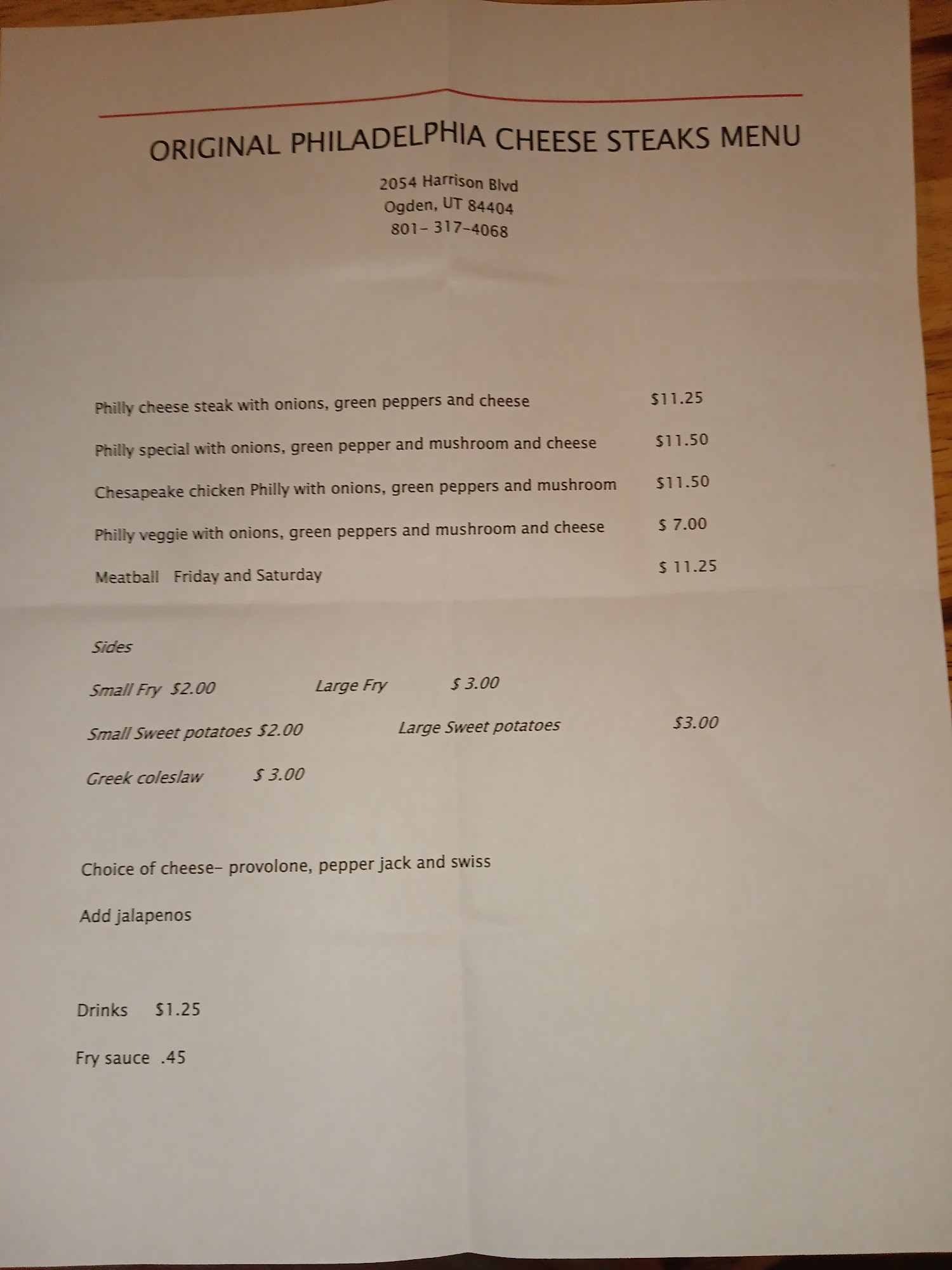 ORIGINAL PHILADELPHIA CHEESE STEAKS MENU

2054 Harrison Blvd
Ogden, UT 84404
801- 317-4068

Philly cheese steak with onions, green peppers and cheese $11.25

Philly special with onions, green pepper and mushroom and cheese $11.50

Chesapeake chicken Philly with onions, green peppers and mushroom $11.50

Philly veggie with onions, green peppers and mushroom and cheese $ 7.00

Meatball Friday and Saturday $ 11.25

Sides

Small Fry $2.00 Large Fry $ 3.00

Small Sweet potatoes $2.00 Large Sweet potatoes $3.00

Greek coleslaw $ 3.00

Choice of cheese- provolone, pepper jack and swiss

Add jalapenos

Drinks $1.25

Fry sauce .45